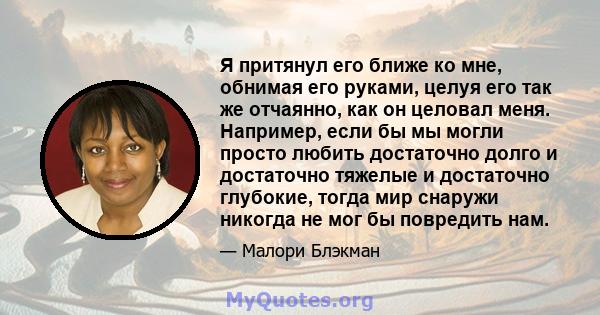 Я притянул его ближе ко мне, обнимая его руками, целуя его так же отчаянно, как он целовал меня. Например, если бы мы могли просто любить достаточно долго и достаточно тяжелые и достаточно глубокие, тогда мир снаружи никогда не мог бы повредить нам.

— Малори Блэкман

MyQuotes.org